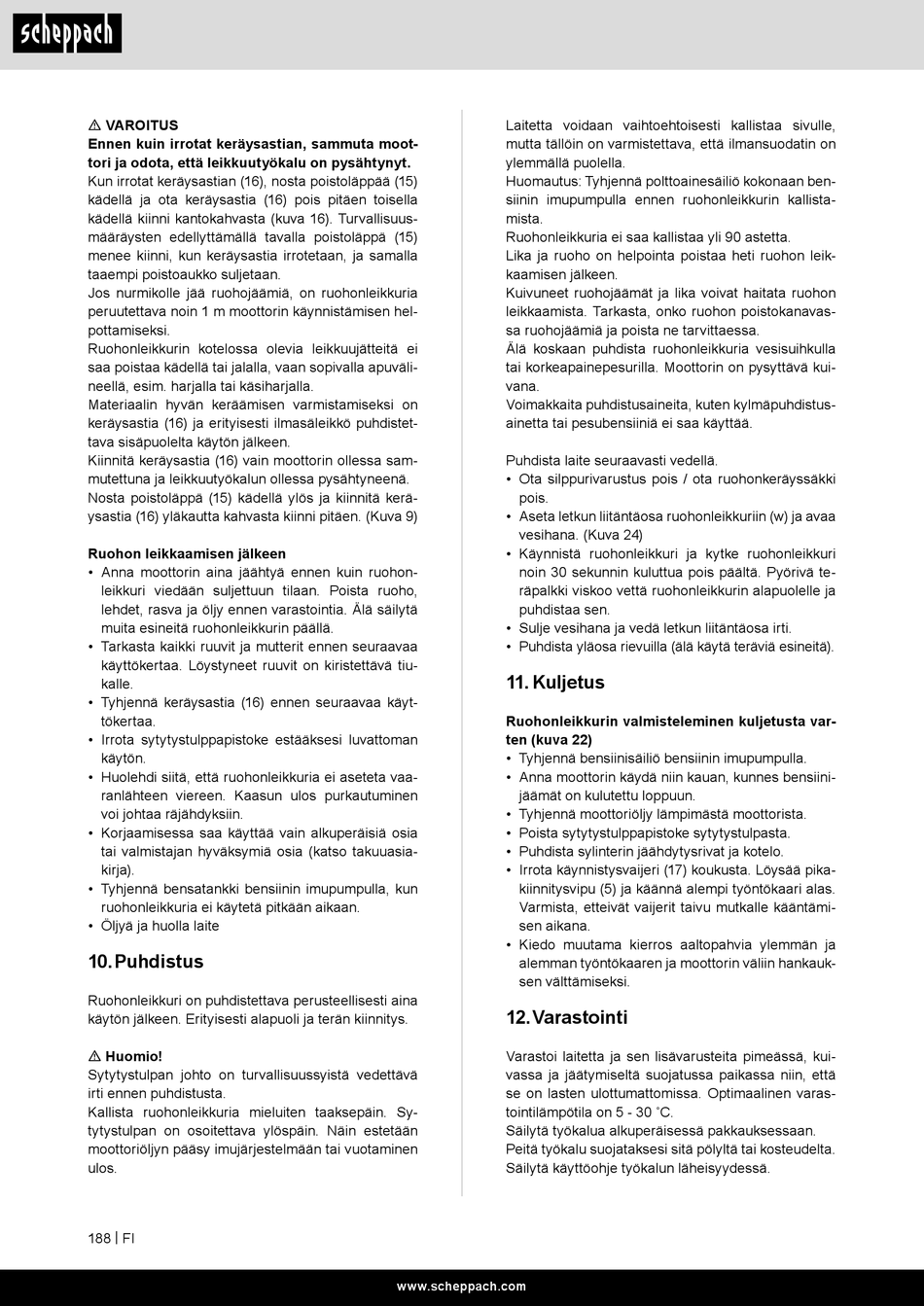 scheppach

⚠ VAROITUS
Ennen kuin irrotat keräysastian, sammuta moottori ja odota, että leikkuutyökalu on pysähtynyt.
Kun irrotat keräysastian (16), nosta poistoläppää (15) kädellä ja ota keräysastia (16) pois pitäen toisella kädellä kiinni kantokahvasta (kuva 16). Turvallisuusmääräysten edellyttämällä tavalla poistoläppä (15) menee kiinni, kun keräysastia irrotetaan, ja samalla taaempi poistoaukko suljetaan.
Jos nurmikolle jää ruohojäämiä, on ruohonleikkuria peruutettava noin 1 m moottorin käynnistämisen helpottamiseksi.
Ruohonleikkurin kotelossa olevia leikkuujätteitä ei saa poistaa kädellä tai jalalla, vaan sopivalla apuvälineellä, esim. harjalla tai käsiharjalla.
Materiaalin hyvän keräämisen varmistamiseksi on keräysastia (16) ja erityisesti ilmasäleikkö puhdistettava sisäpuolelta käytön jälkeen.
Kiinnitä keräysastia (16) vain moottorin ollessa sammutettuna ja leikkuutyökalun ollessa pysähtyneenä.
Nosta poistoläppä (15) kädellä ylös ja kiinnitä keräysastia (16) yläkautta kahvasta kiinni pitäen. (Kuva 9)

Ruohon leikkaamisen jälkeen
• Anna moottorin aina jäähtyä ennen kuin ruohonleikkuri viedään suljettuun tilaan. Poista ruoho, lehdet, rasva ja öljy ennen varastointia. Älä säilytä muita esineitä ruohonleikkurin päällä.
• Tarkasta kaikki ruuvit ja mutterit ennen seuraavaa käyttökertaa. Löystyneet ruuvit on kiristettävä tiukalle.
• Tyhjennä keräysastia (16) ennen seuraavaa käyttökertaa.
• Irrota sytytystulppapistoke estääksesi luvattoman käytön.
• Huolehdi siitä, että ruohonleikkuria ei aseteta vaaranlähteen viereen. Kaasun ulos purkautuminen voi johtaa räjähdyksiin.
• Korjaamisessa saa käyttää vain alkuperäisiä osia tai valmistajan hyväksymiä osia (katso takuuasiakirja).
• Tyhjennä bensatankki bensiinin imupumpulla, kun ruohonleikkuria ei käytetä pitkään aikaan.
• Öljyä ja huolla laite

10. Puhdistus

Ruohonleikkuri on puhdistettava perusteellisesti aina käytön jälkeen. Erityisesti alapuoli ja terän kiinnitys.

⚠ Huomio!
Sytytystulpan johto on turvallisuussyistä vedettävä irti ennen puhdistusta.
Kallista ruohonleikkuria mieluiten taaksepäin. Sytytystulpan on osoitettava ylöspäin. Näin estetään moottoriöljyn pääsy imujärjestelmään tai vuotaminen ulos.

Laitetta voidaan vaihtoehtoisesti kallistaa sivulle, mutta tällöin on varmistettava, että ilmansuodatin on ylemmällä puolella.
Huomautus: Tyhjennä polttoainesäiliö kokonaan bensiinin imupumpulla ennen ruohonleikkurin kallistamista.
Ruohonleikkuria ei saa kallistaa yli 90 astetta.
Lika ja ruoho on helpointa poistaa heti ruohon leikkaamisen jälkeen.
Kuivuneet ruohojäämät ja lika voivat haitata ruohon leikkaamista. Tarkasta, onko ruohon poistokanavassa ruohojäämiä ja poista ne tarvittaessa.
Älä koskaan puhdista ruohonleikkuria vesisuihkulla tai korkeapainepesurilla. Moottorin on pysyttävä kuivana.
Voimakkaita puhdistusaineita, kuten kylmäpuhdistusainetta tai pesubensiiniä ei saa käyttää.

Puhdista laite seuraavasti vedellä.
• Ota silppurivarustus pois / ota ruohonkeräyssäkki pois.
• Aseta letkun liitäntäosa ruohonleikkuriin (w) ja avaa vesihana. (Kuva 24)
• Käynnistä ruohonleikkuri ja kytke ruohonleikkuri noin 30 sekunnin kuluttua pois päältä. Pyörivä teräpalkki viskoo vettä ruohonleikkurin alapuolelle ja puhdistaa sen.
• Sulje vesihana ja vedä letkun liitäntäosa irti.
• Puhdista yläosa rievuilla (älä käytä teräviä esineitä).

11. Kuljetus

Ruohonleikkurin valmisteleminen kuljetusta varten (kuva 22)
• Tyhjennä bensiinisäiliö bensiinin imupumpulla.
• Anna moottorin käydä niin kauan, kunnes bensiinijäämät on kulutettu loppuun.
• Tyhjennä moottoriöljy lämpimästä moottorista.
• Poista sytytystulppapistoke sytytystulpasta.
• Puhdista sylinterin jäähdytysrivat ja kotelo.
• Irrota käynnistysvaijeri (17) koukusta. Löysää pikakiinnitysvipu (5) ja käännä alempi työntökaari alas. Varmista, etteivät vaijerit taivu mutkalle kääntämisen aikana.
• Kiedo muutama kierros aaltopahvia ylemmän ja alemman työntökaaren ja moottorin väliin hankauksen välttämiseksi.

12. Varastointi

Varastoi laitetta ja sen lisävarusteita pimeässä, kuivassa ja jäätymiseltä suojatussa paikassa niin, että se on lasten ulottumattomissa. Optimaalinen varastointilämpötila on 5 - 30 ˚C.
Säilytä työkalua alkuperäisessä pakkauksessaan.
Peitä työkalu suojataksesi sitä pölyltä tai kosteudelta.
Säilytä käyttöohje työkalun läheisyydessä.

188 | FI

www.scheppach.com